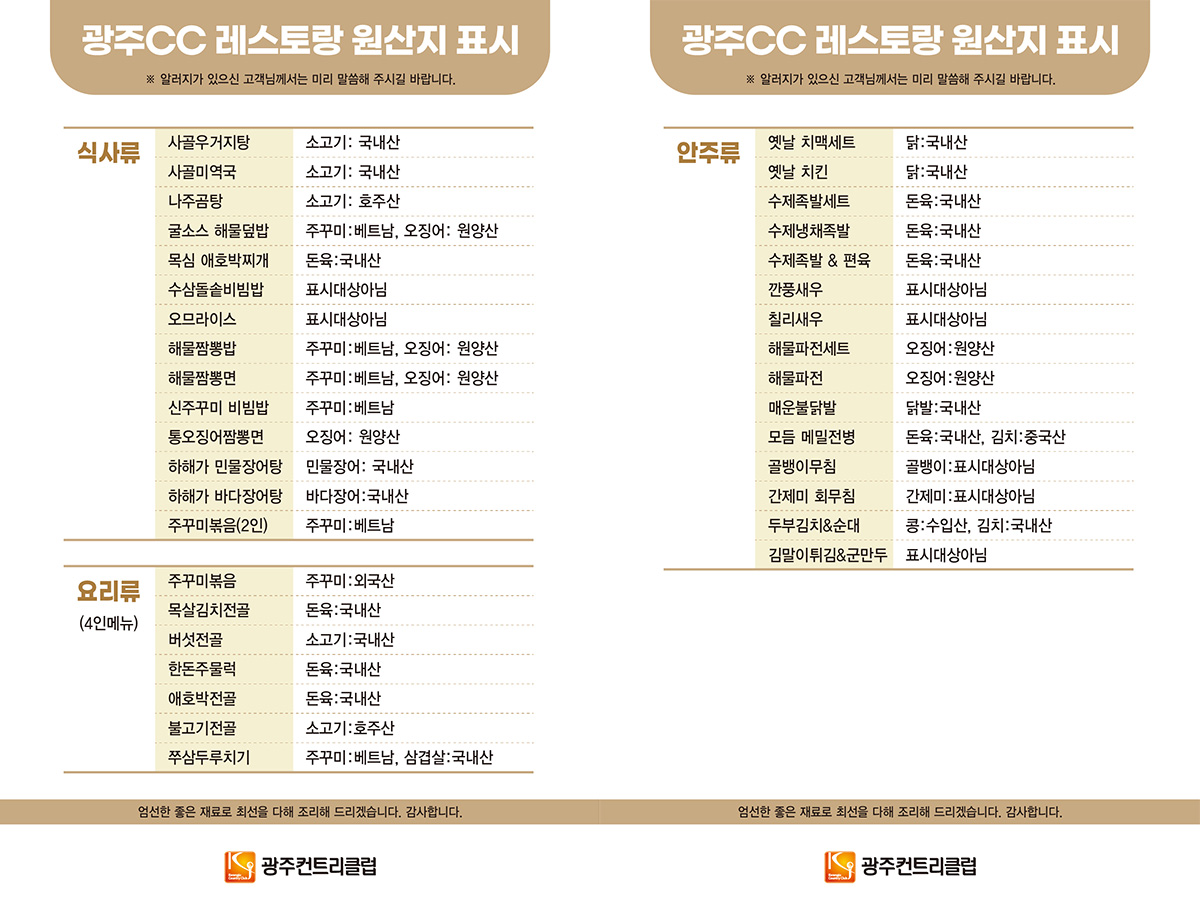 광주CC 레스토랑 원산지 표시

※ 알러지가 있으신 고객님께서는 미리 말씀해 주시길 바랍니다.

식사류

| 사골우거지탕 | 소고기: 국내산 |
|---|---|
| 사골미역국 | 소고기: 국내산 |
| 나주곰탕 | 소고기: 호주산 |
| 굴소스 해물덮밥 | 주꾸미:베트남, 오징어: 원양산 |
| 목심 애호박찌개 | 돈육:국내산 |
| 수삼돌솥비빔밥 | 표시대상아님 |
| 오므라이스 | 표시대상아님 |
| 해물짬뽕밥 | 주꾸미:베트남, 오징어: 원양산 |
| 해물짬뽕면 | 주꾸미:베트남, 오징어: 원양산 |
| 신주꾸미 비빔밥 | 주꾸미:베트남 |
| 통오징어짬뽕면 | 오징어: 원양산 |
| 하해가 민물장어탕 | 민물장어: 국내산 |
| 하해가 바다장어탕 | 바다장어:국내산 |
| 주꾸미볶음(2인) | 주꾸미:베트남 |

요리류
(4인메뉴)

| 주꾸미볶음 | 주꾸미:외국산 |
|---|---|
| 목살김치전골 | 돈육:국내산 |
| 버섯전골 | 소고기:국내산 |
| 한돈주물럭 | 돈육:국내산 |
| 애호박전골 | 돈육:국내산 |
| 불고기전골 | 소고기:호주산 |
| 쭈삼두루치기 | 주꾸미:베트남, 삼겹살:국내산 |

엄선한 좋은 재료로 최선을 다해 조리해 드리겠습니다. 감사합니다.

광주컨트리클럽

광주CC 레스토랑 원산지 표시

※ 알러지가 있으신 고객님께서는 미리 말씀해 주시길 바랍니다.

안주류

| 옛날 치맥세트 | 닭:국내산 |
|---|---|
| 옛날 치킨 | 닭:국내산 |
| 수제족발세트 | 돈육:국내산 |
| 수제냉채족발 | 돈육:국내산 |
| 수제족발 & 편육 | 돈육:국내산 |
| 깐풍새우 | 표시대상아님 |
| 칠리새우 | 표시대상아님 |
| 해물파전세트 | 오징어:원양산 |
| 해물파전 | 오징어:원양산 |
| 매운불닭발 | 닭발:국내산 |
| 모듬 메밀전병 | 돈육:국내산, 김치:중국산 |
| 골뱅이무침 | 골뱅이:표시대상아님 |
| 간제미 회무침 | 간제미:표시대상아님 |
| 두부김치&순대 | 콩:수입산, 김치:국내산 |
| 김말이튀김&군만두 | 표시대상아님 |

엄선한 좋은 재료로 최선을 다해 조리해 드리겠습니다. 감사합니다.

광주컨트리클럽